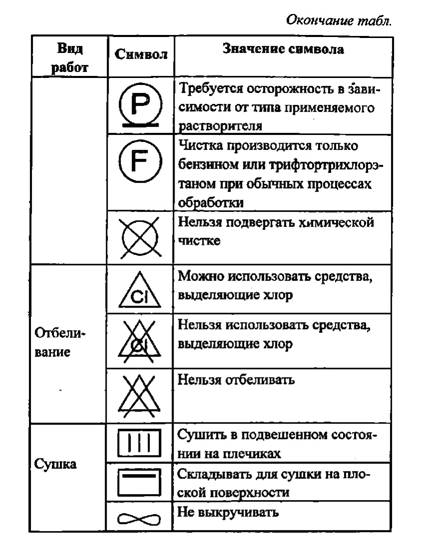 Окончание табл.

| Вид работ | Символ | Значение символа |
|---|---|---|
| | P | Требуется осторожность в зависимости от типа применяемого растворителя |
| | F | Чистка производится только бензином или трифтортрихлорэтаном при обычных процессах обработки |
| | | Нельзя подвергать химической чистке |
| Отбеливание | Cl | Можно использовать средства, выделяющие хлор |
| | Cl | Нельзя использовать средства, выделяющие хлор |
| | | Нельзя отбеливать |
| Сушка | | Сушить в подвешенном состоянии на плечиках |
| | | Складывать для сушки на плоской поверхности |
| | | Не выкручивать |